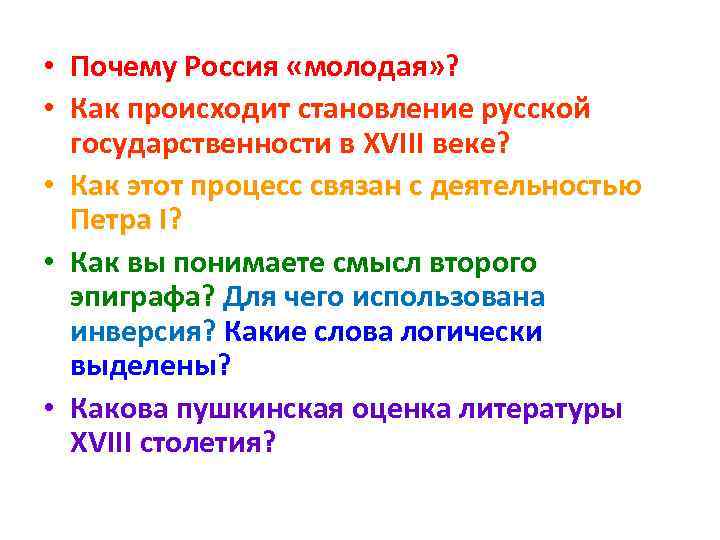 • Почему Россия «молодая»?
• Как происходит становление русской государственности в XVIII веке?
• Как этот процесс связан с деятельностью Петра I?
• Как вы понимаете смысл второго эпиграфа? Для чего использована инверсия? Какие слова логически выделены?
• Какова пушкинская оценка литературы XVIII столетия?